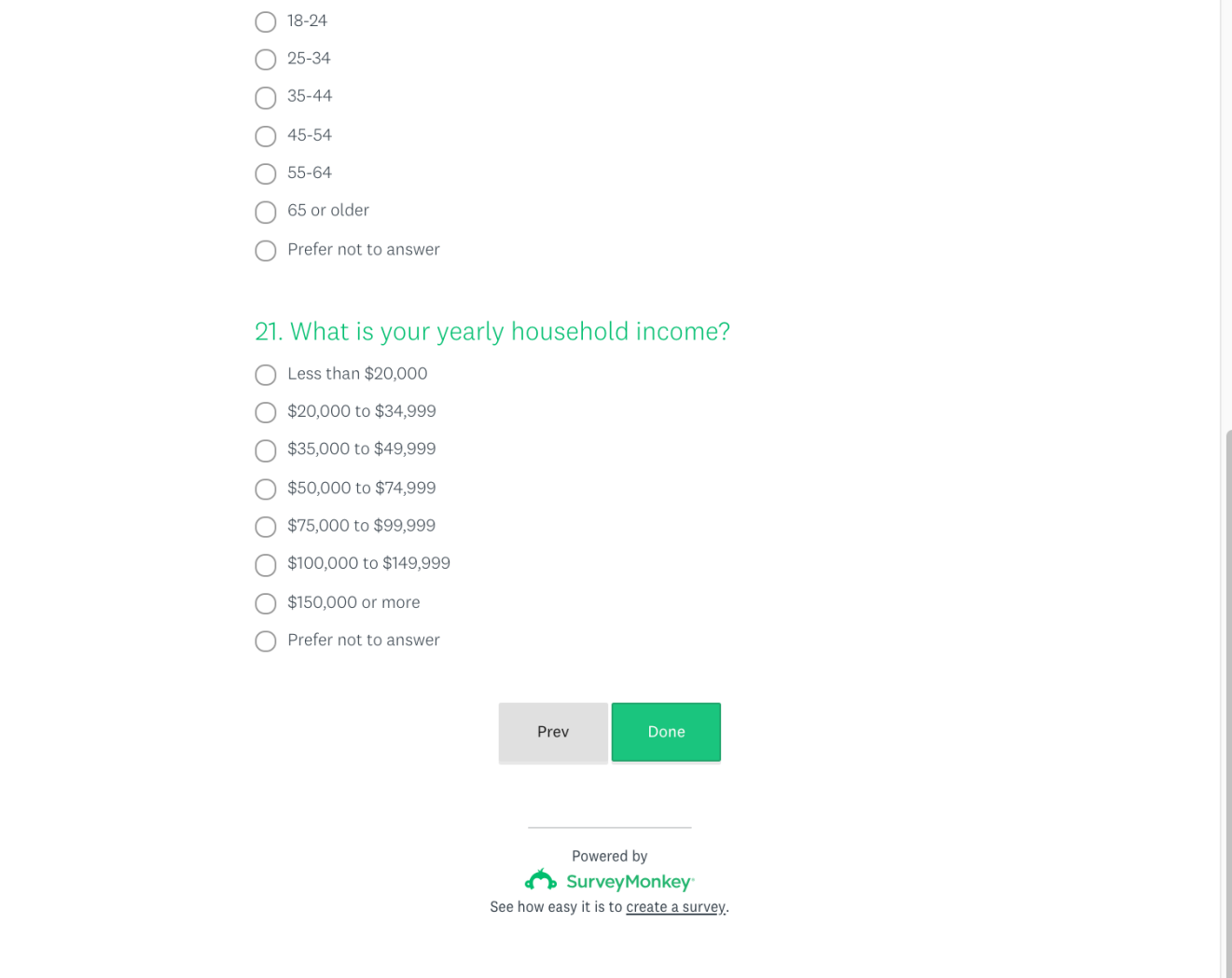 18-24

25-34

35-44

45-54

55-64

65 or older

Prefer not to answer

21. What is your yearly household income?

Less than \$20,000

\$20,000 to \$34,999

\$35,000 to \$49,999

\$50,000 to \$74,999

\$75,000 to \$99,999

\$100,000 to \$149,999

\$150,000 or more

Prefer not to answer

Prev

Done

Powered by

SurveyMonkey

See how easy it is to create a survey.